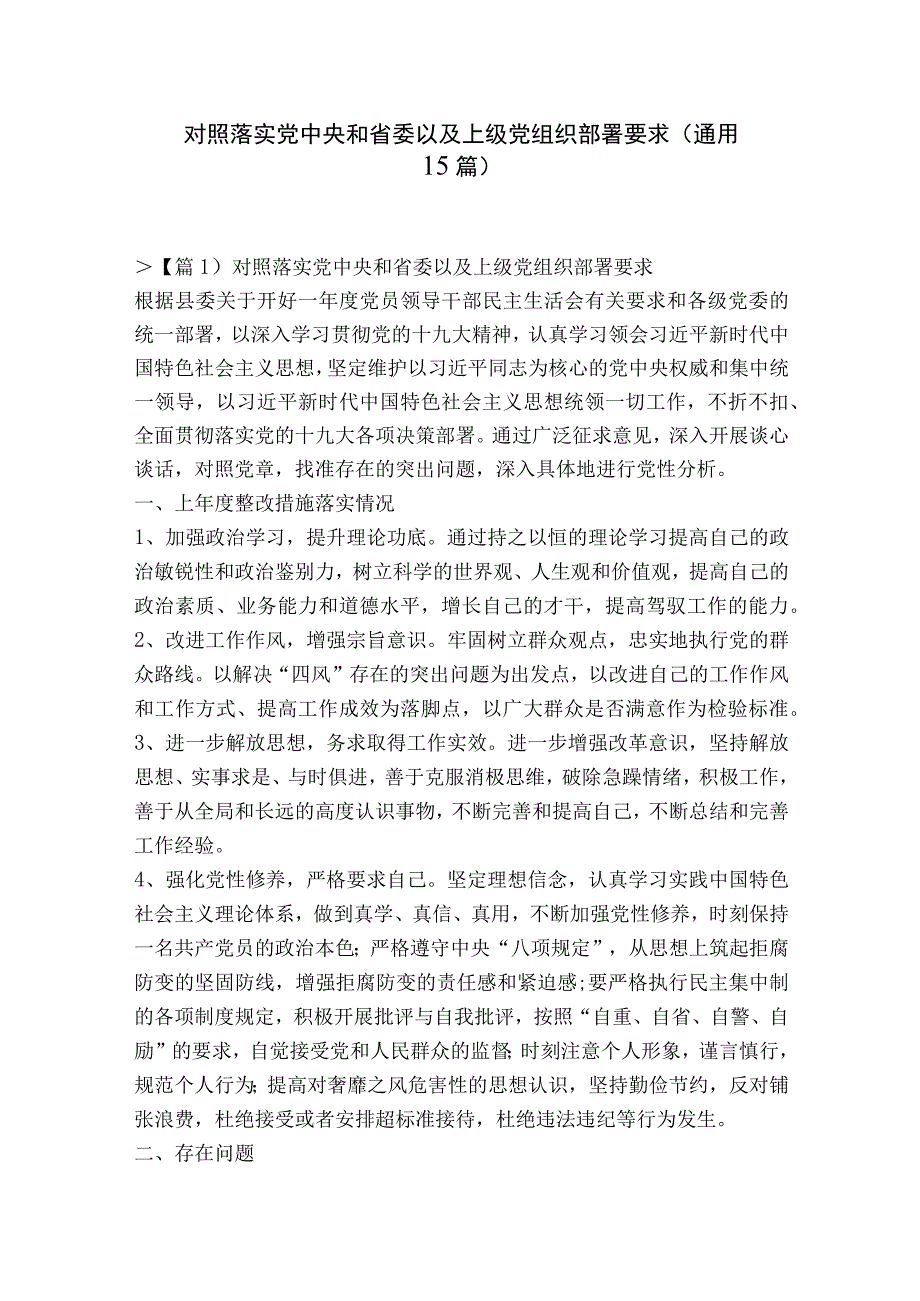 对照落实党中央和省委以及上级党组织部署要求（通用15篇）

>【篇1）对照落实党中央和省委以及上级党组织部署要求
根据县委关于开好一年度党员领导干部民主生活会有关要求和各级党委的统一部署，以深入学习贯彻党的十九大精神，认真学习领会习近平新时代中国特色社会主义思想，坚定维护以习近平同志为核心的党中央权威和集中统一领导，以习近平新时代中国特色社会主义思想统领一切工作，不折不扣、全面贯彻落实党的十九大各项决策部署。通过广泛征求意见，深入开展谈心谈话，对照党章，找准存在的突出问题，深入具体地进行党性分析。
一、上年度整改措施落实情况
1、加强政治学习，提升理论功底。通过持之以恒的理论学习提高自己的政治敏锐性和政治鉴别力，树立科学的世界观、人生观和价值观，提高自己的政治素质、业务能力和道德水平，增长自己的才干，提高驾驭工作的能力。
2、改进工作作风，增强宗旨意识。牢固树立群众观点，忠实地执行党的群众路线。以解决“四风”存在的突出问题为出发点，以改进自己的工作作风和工作方式、提高工作成效为落脚点，以广大群众是否满意作为检验标准。
3、进一步解放思想，务求取得工作实效。进一步增强改革意识，坚持解放思想、实事求是、与时俱进，善于克服消极思维，破除急躁情绪，积极工作，善于从全局和长远的高度认识事物，不断完善和提高自己，不断总结和完善工作经验。
4、强化党性修养，严格要求自己。坚定理想信念，认真学习实践中国特色社会主义理论体系，做到真学、真信、真用，不断加强党性修养，时刻保持一名共产党员的政治本色；严格遵守中央“八项规定”，从思想上筑起拒腐防变的坚固防线，增强拒腐防变的责任感和紧迫感；要严格执行民主集中制的各项制度规定，积极开展批评与自我批评，按照“自重、自省、自警、自励”的要求，自觉接受党和人民群众的监督；时刻注意个人形象，谨言慎行，规范个人行为；提高对奢靡之风危害性的思想认识，坚持勤俭节约，反对铺张浪费，杜绝接受或者安排超标准接待，杜绝违法违纪等行为发生。
二、存在问题